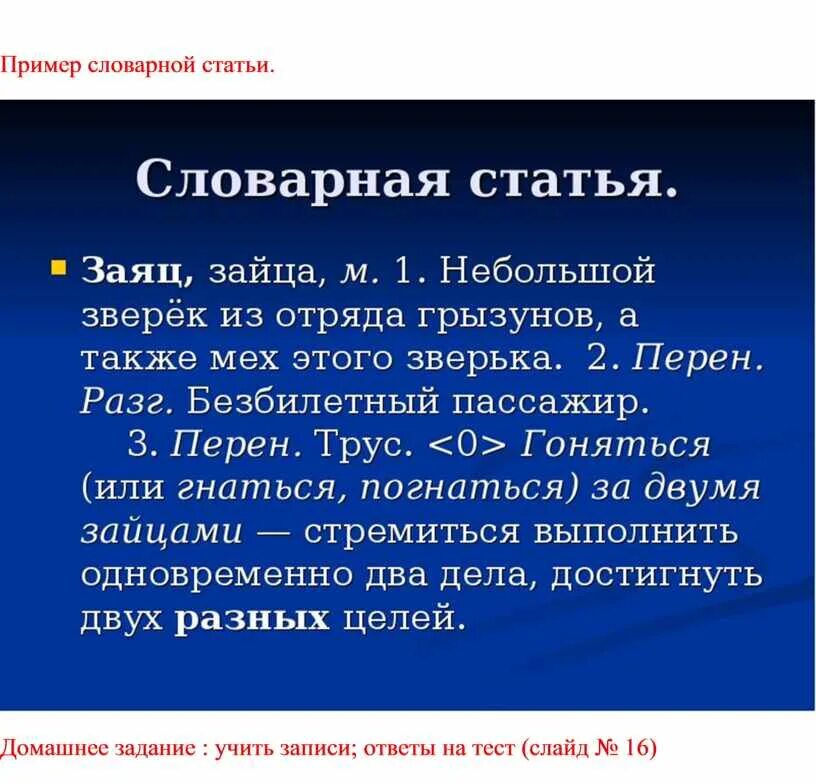 Пример словарной статьи.

Словарная статья.

Заяц, зайца, м. 1. Небольшой зверёк из отряда грызунов, а также мех этого зверька. 2. Перен. Разг. Безбилетный пассажир.
3. Перен. Трус. <0> Гоняться (или гнаться, погнаться) за двумя зайцами — стремиться выполнить одновременно два дела, достигнуть двух разных целей.

Домашнее задание : учить записи; ответы на тест (слайд № 16)